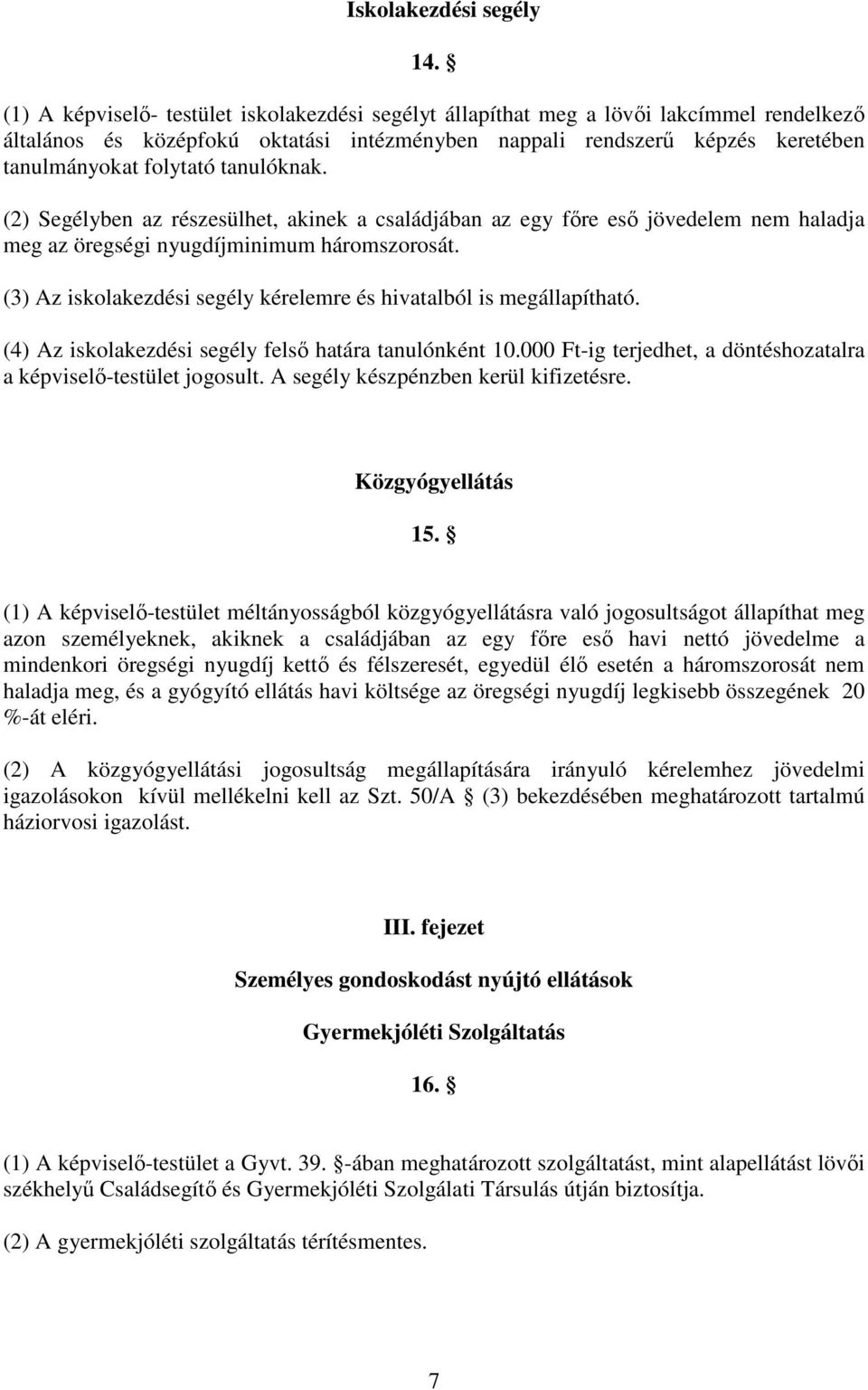 Iskolakezdési segély

14. §

(1) A képviselő- testület iskolakezdési segélyt állapíthat meg a lövői lakcímmel rendelkező általános és középfokú oktatási intézményben nappali rendszerű képzés keretében tanulmányokat folytató tanulóknak.

(2) Segélyben az részesülhet, akinek a családjában az egy főre eső jövedelem nem haladja meg az öregségi nyugdíjminimum háromszorosát.

(3) Az iskolakezdési segély kérelemre és hivatalból is megállapítható.

(4) Az iskolakezdési segély felső határa tanulónként 10.000 Ft-ig terjedhet, a döntéshozatalra a képviselő-testület jogosult. A segély készpénzben kerül kifizetésre.

Közgyógyellátás

15. §

(1) A képviselő-testület méltányosságból közgyógyellátásra való jogosultságot állapíthat meg azon személyeknek, akiknek a családjában az egy főre eső havi nettó jövedelme a mindenkori öregségi nyugdíj kettő és félszeresét, egyedül élő esetén a háromszorosát nem haladja meg, és a gyógyító ellátás havi költsége az öregségi nyugdíj legkisebb összegének 20 %-át eléri.

(2) A közgyógyellátási jogosultság megállapítására irányuló kérelemhez jövedelmi igazolásokon kívül mellékelni kell az Szt. 50/A § (3) bekezdésében meghatározott tartalmú háziorvosi igazolást.

III. fejezet

Személyes gondoskodást nyújtó ellátások

Gyermekjóléti Szolgáltatás

16. §

(1) A képviselő-testület a Gyvt. 39. §-ában meghatározott szolgáltatást, mint alapellátást lövői székhelyű Családsegítő és Gyermekjóléti Szolgálati Társulás útján biztosítja.

(2) A gyermekjóléti szolgáltatás térítésmentes.

7